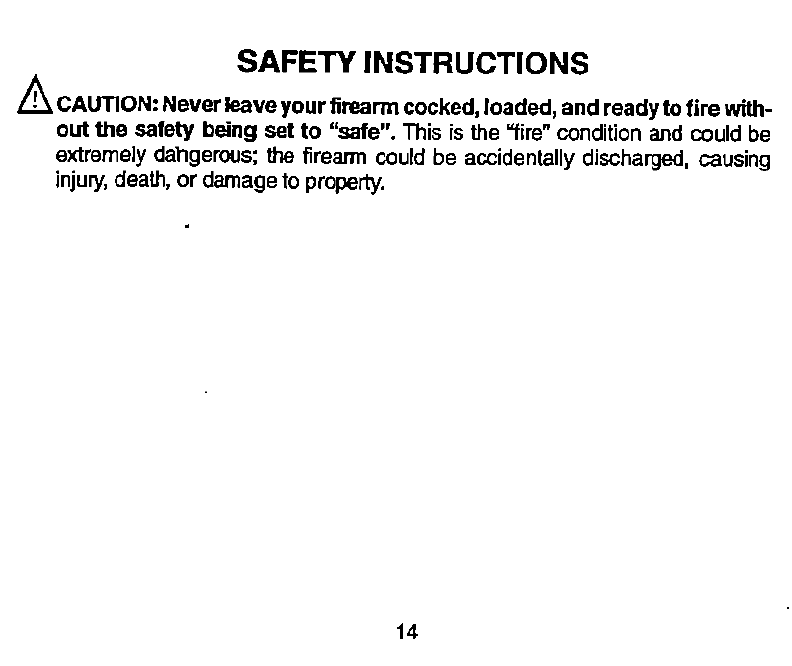 SAFETY INSTRUCTIONS

CAUTION: Never leave your firearm cocked, loaded, and ready to fire without the safety being set to "safe". This is the "fire" condition and could be extremely dangerous; the firearm could be accidentally discharged, causing injury, death, or damage to property.

14